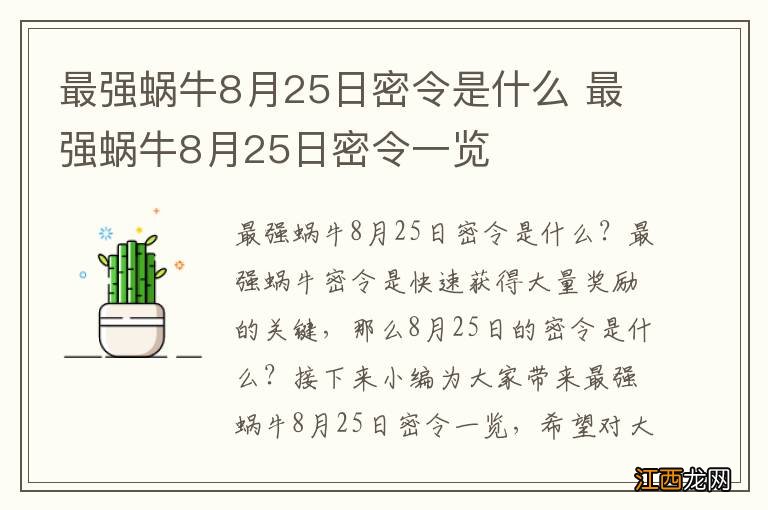 最强蜗牛8月25日密令是什么 最强蜗牛8月25日密令一览

最强蜗牛8月25日密令是什么？最强蜗牛密令是快速获得大量奖励的关键，那么8月25日的密令是什么？接下来小编为大家带来最强蜗牛8月25日密令一览，希望对大

江西龙网